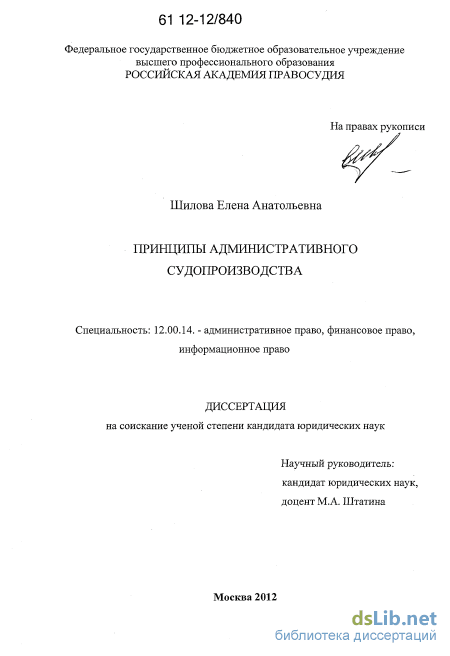 61 12-12/840

Федеральное государственное бюджетное образовательное учреждение высшего профессионального образования
РОССИЙСКАЯ АКАДЕМИЯ ПРАВОСУДИЯ

На правах рукописи

Шилова Елена Анатольевна

ПРИНЦИПЫ АДМИНИСТРАТИВНОГО СУДОПРОИЗВОДСТВА

Специальность: 12.00.14. - административное право, финансовое право, информационное право

ДИССЕРТАЦИЯ
на соискание ученой степени кандидата юридических наук

Научный руководитель:
кандидат юридических наук,
доцент М.А. Штатина

Москва 2012

dsLib.net
библиотека диссертаций